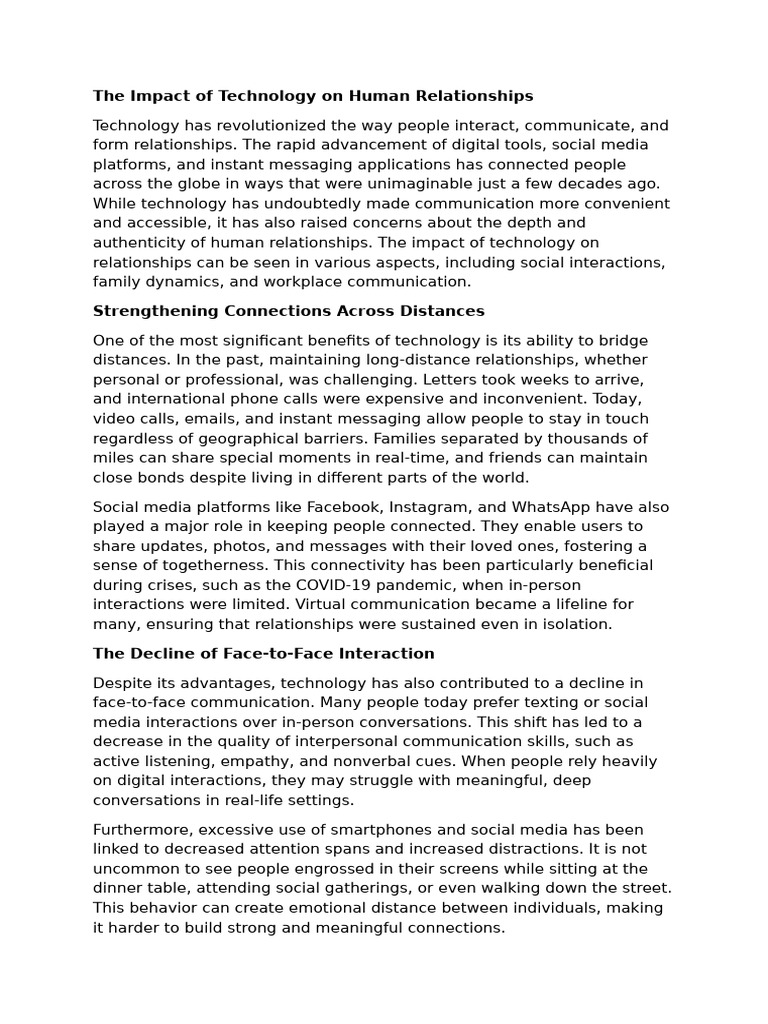 The Impact of Technology on Human Relationships

Technology has revolutionized the way people interact, communicate, and form relationships. The rapid advancement of digital tools, social media platforms, and instant messaging applications has connected people across the globe in ways that were unimaginable just a few decades ago. While technology has undoubtedly made communication more convenient and accessible, it has also raised concerns about the depth and authenticity of human relationships. The impact of technology on relationships can be seen in various aspects, including social interactions, family dynamics, and workplace communication.

Strengthening Connections Across Distances

One of the most significant benefits of technology is its ability to bridge distances. In the past, maintaining long-distance relationships, whether personal or professional, was challenging. Letters took weeks to arrive, and international phone calls were expensive and inconvenient. Today, video calls, emails, and instant messaging allow people to stay in touch regardless of geographical barriers. Families separated by thousands of miles can share special moments in real-time, and friends can maintain close bonds despite living in different parts of the world.

Social media platforms like Facebook, Instagram, and WhatsApp have also played a major role in keeping people connected. They enable users to share updates, photos, and messages with their loved ones, fostering a sense of togetherness. This connectivity has been particularly beneficial during crises, such as the COVID-19 pandemic, when in-person interactions were limited. Virtual communication became a lifeline for many, ensuring that relationships were sustained even in isolation.

The Decline of Face-to-Face Interaction

Despite its advantages, technology has also contributed to a decline in face-to-face communication. Many people today prefer texting or social media interactions over in-person conversations. This shift has led to a decrease in the quality of interpersonal communication skills, such as active listening, empathy, and nonverbal cues. When people rely heavily on digital interactions, they may struggle with meaningful, deep conversations in real-life settings.

Furthermore, excessive use of smartphones and social media has been linked to decreased attention spans and increased distractions. It is not uncommon to see people engrossed in their screens while sitting at the dinner table, attending social gatherings, or even walking down the street. This behavior can create emotional distance between individuals, making it harder to build strong and meaningful connections.